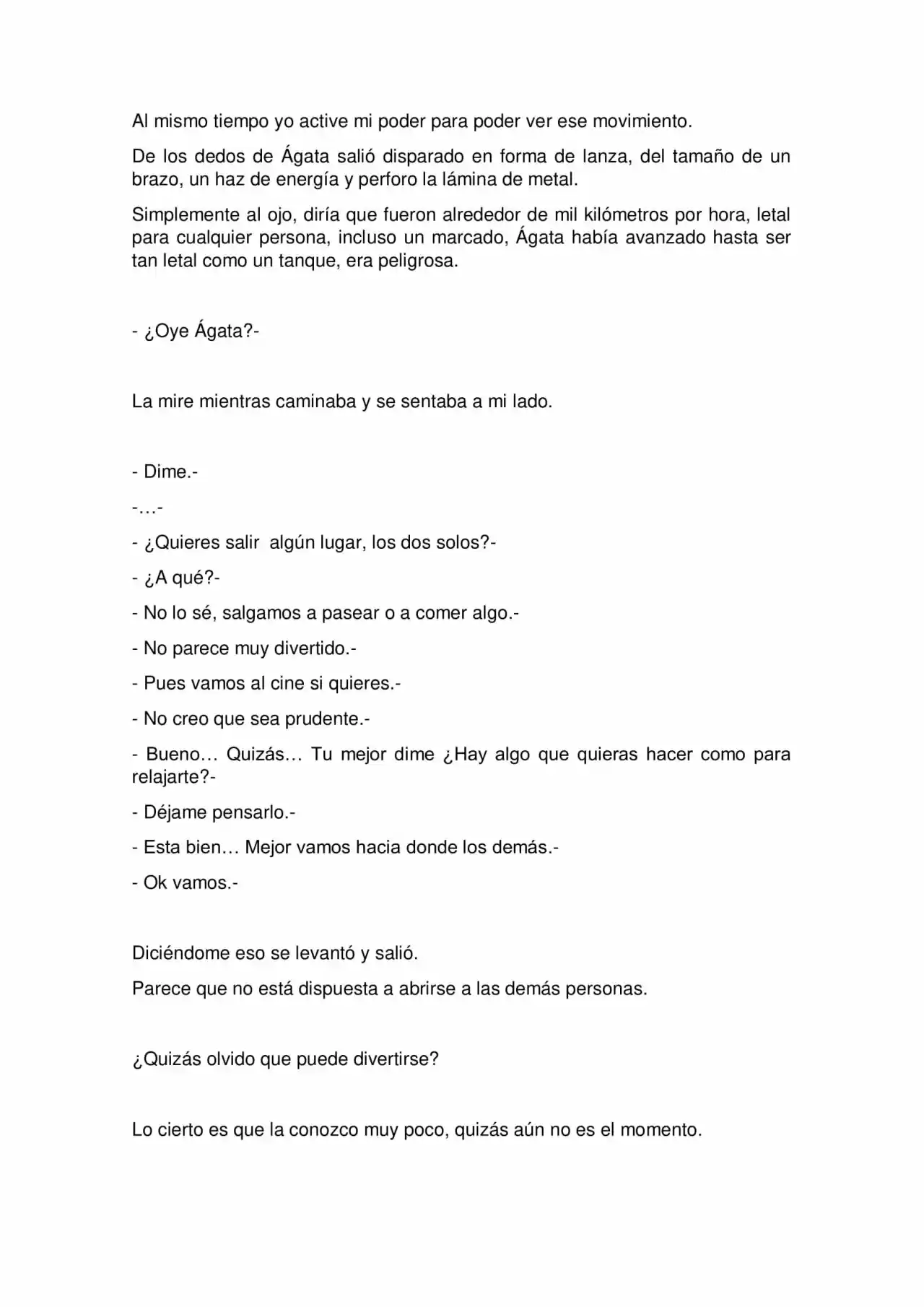 Al mismo tiempo yo active mi poder para poder ver ese movimiento.

De los dedos de Ágata salió disparado en forma de lanza, del tamaño de un brazo, un haz de energía y perforo la lámina de metal.

Simplemente al ojo, diría que fueron alrededor de mil kilómetros por hora, letal para cualquier persona, incluso un marcado, Ágata había avanzado hasta ser tan letal como un tanque, era peligrosa.

- ¿Oye Ágata?-

La mire mientras caminaba y se sentaba a mi lado.

- Dime.-

-…-

- ¿Quieres salir  algún lugar, los dos solos?-

- ¿A qué?-

- No lo sé, salgamos a pasear o a comer algo.-

- No parece muy divertido.-

- Pues vamos al cine si quieres.-

- No creo que sea prudente.-

- Bueno… Quizás… Tu mejor dime ¿Hay algo que quieras hacer como para relajarte?-

- Déjame pensarlo.-

- Esta bien… Mejor vamos hacia donde los demás.-

- Ok vamos.-

Diciéndome eso se levantó y salió.

Parece que no está dispuesta a abrirse a las demás personas.

¿Quizás olvido que puede divertirse?

Lo cierto es que la conozco muy poco, quizás aún no es el momento.